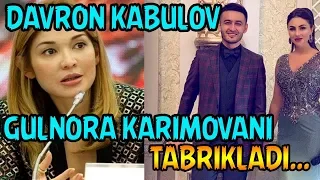 DAVRON KABULOV

GULNORA KARIMOVANI

TABRIKLADI...